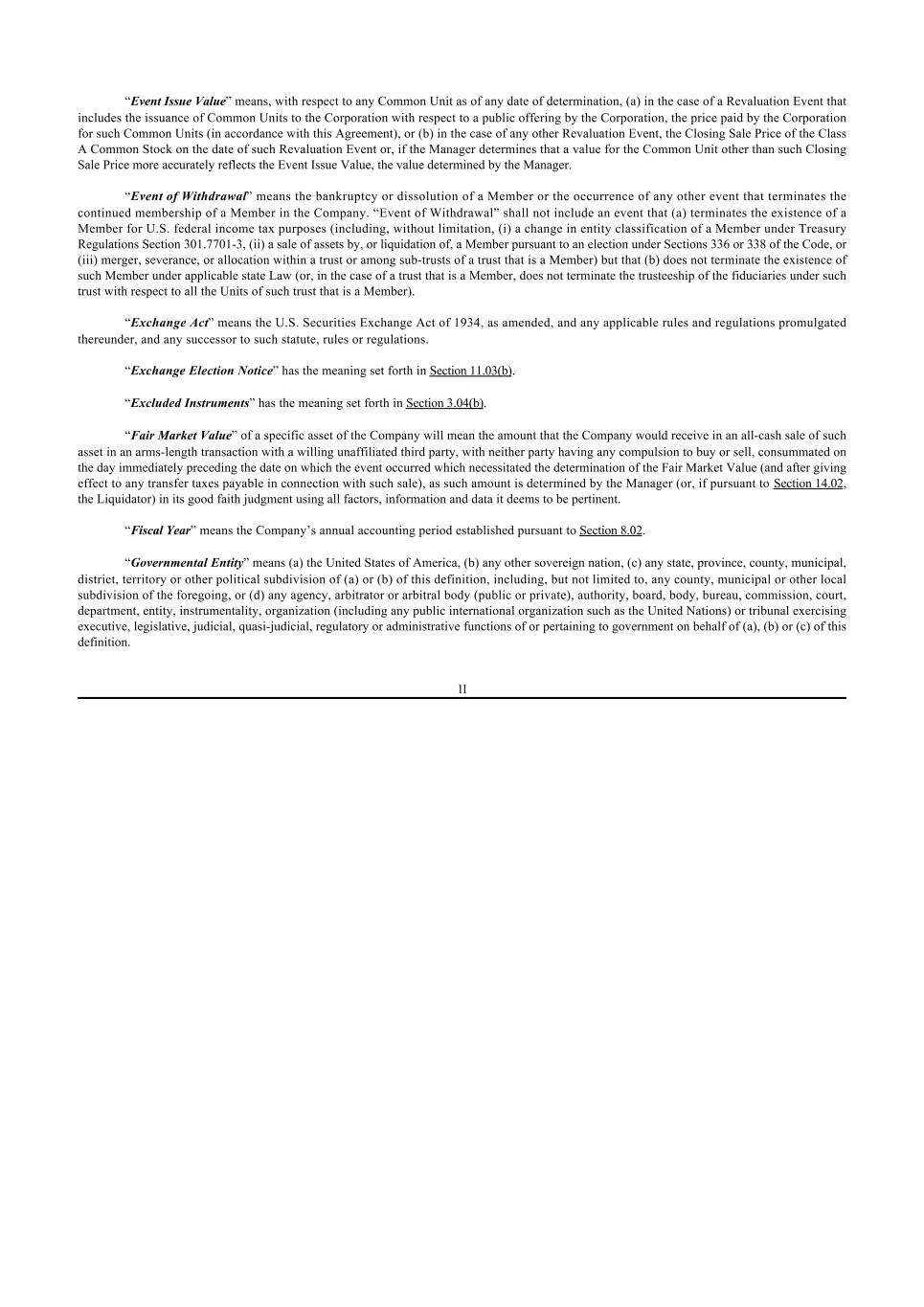 “Event Issue Value” means, with respect to any Common Unit as of any date of determination, (a) in the case of a Revaluation Event that includes the issuance of Common Units to the Corporation with respect to a public offering by the Corporation, the price paid by the Corporation for such Common Units (in accordance with this Agreement), or (b) in the case of any other Revaluation Event, the Closing Sale Price of the Class A Common Stock on the date of such Revaluation Event or, if the Manager determines that a value for the Common Unit other than such Closing Sale Price more accurately reflects the Event Issue Value, the value determined by the Manager.

“Event of Withdrawal” means the bankruptcy or dissolution of a Member or the occurrence of any other event that terminates the continued membership of a Member in the Company. “Event of Withdrawal” shall not include an event that (a) terminates the existence of a Member for U.S. federal income tax purposes (including, without limitation, (i) a change in entity classification of a Member under Treasury Regulations Section 301.7701-3, (ii) a sale of assets by, or liquidation of, a Member pursuant to an election under Sections 336 or 338 of the Code, or (iii) merger, severance, or allocation within a trust or among sub-trusts of a trust that is a Member) but that (b) does not terminate the existence of such Member under applicable state Law (or, in the case of a trust that is a Member, does not terminate the trusteeship of the fiduciaries under such trust with respect to all the Units of such trust that is a Member).

“Exchange Act” means the U.S. Securities Exchange Act of 1934, as amended, and any applicable rules and regulations promulgated thereunder, and any successor to such statute, rules or regulations.

“Exchange Election Notice” has the meaning set forth in Section 11.03(b).

“Excluded Instruments” has the meaning set forth in Section 3.04(b).

“Fair Market Value” of a specific asset of the Company will mean the amount that the Company would receive in an all-cash sale of such asset in an arms-length transaction with a willing unaffiliated third party, with neither party having any compulsion to buy or sell, consummated on the day immediately preceding the date on which the event occurred which necessitated the determination of the Fair Market Value (and after giving effect to any transfer taxes payable in connection with such sale), as such amount is determined by the Manager (or, if pursuant to Section 14.02, the Liquidator) in its good faith judgment using all factors, information and data it deems to be pertinent.

“Fiscal Year” means the Company’s annual accounting period established pursuant to Section 8.02.

“Governmental Entity” means (a) the United States of America, (b) any other sovereign nation, (c) any state, province, county, municipal, district, territory or other political subdivision of (a) or (b) of this definition, including, but not limited to, any county, municipal or other local subdivision of the foregoing, or (d) any agency, arbitrator or arbitral body (public or private), authority, board, body, bureau, commission, court, department, entity, instrumentality, organization (including any public international organization such as the United Nations) or tribunal exercising executive, legislative, judicial, quasi-judicial, regulatory or administrative functions of or pertaining to government on behalf of (a), (b) or (c) of this definition.

11